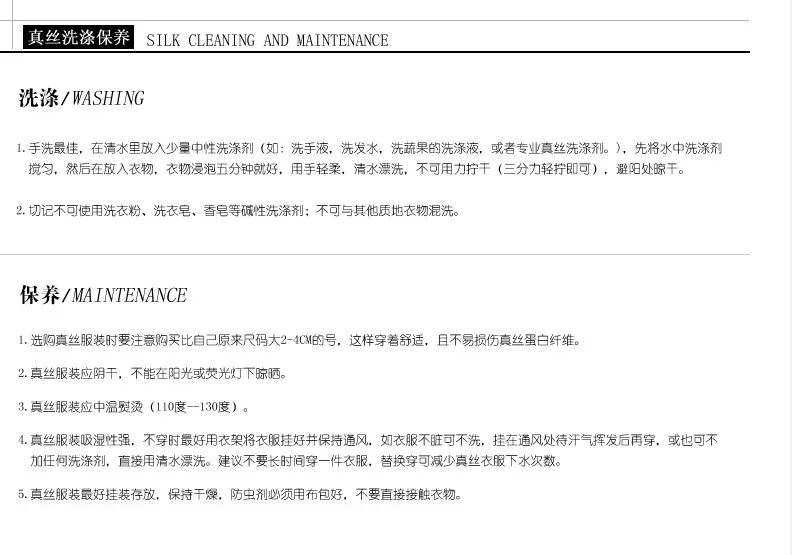 真丝洗涤保养 SILK CLEANING AND MAINTENANCE

洗涤/WASHING

1.手洗最佳，在清水里放入少量中性洗涤剂（如：洗手液，洗发水，洗蔬果的洗涤液，或者专业真丝洗涤剂。），先将水中洗涤剂搅匀，然后在放入衣物，衣物浸泡五分钟就好，用手轻柔，清水漂洗，不可用力拧干（三分力轻拧即可），避阳处晾干。

2.切记不可使用洗衣粉、洗衣皂、香皂等碱性洗涤剂；不可与其他质地衣物混洗。

保养/MAINTENANCE

1.选购真丝服装时要注意购买比自己原来尺码大2-4CM的号，这样穿着舒适，且不易损伤真丝蛋白纤维。

2.真丝服装应阴干，不能在阳光或荧光灯下晾晒。

3.真丝服装应中温熨烫（110度--130度）。

4.真丝服装吸湿性强，不穿时最好用衣架将衣服挂好并保持通风，如衣服不脏可不洗，挂在通风处待汗气挥发后再穿，或也可不加任何洗涤剂，直接用清水漂洗。建议不要长时间穿一件衣服，替换穿可减少真丝衣服下水次数。

5.真丝服装最好挂装存放，保持干燥，防虫剂必须用布包好，不要直接接触衣物。